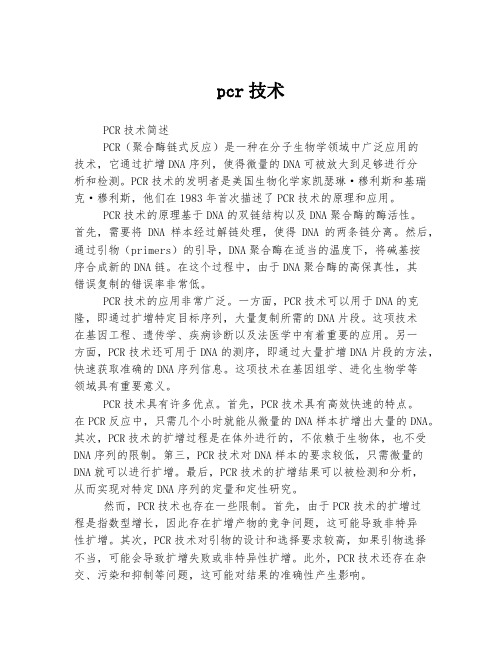 pcr 技术

PCR 技术简述

PCR（聚合酶链式反应）是一种在分子生物学领域中广泛应用的技术，它通过扩增 DNA 序列，使得微量的 DNA 可被放大到足够进行分析和检测。PCR 技术的发明者是美国生物化学家凯瑟琳·穆利斯和基瑞克·穆利斯，他们在 1983 年首次描述了 PCR 技术的原理和应用。

PCR 技术的原理基于 DNA 的双链结构以及 DNA 聚合酶的酶活性。首先，需要将 DNA 样本经过解链处理，使得 DNA 的两条链分离。然后，通过引物（primers）的引导，DNA 聚合酶在适当的温度下，将碱基按序合成新的 DNA 链。在这个过程中，由于 DNA 聚合酶的高保真性，其错误复制的错误率非常低。

PCR 技术的应用非常广泛。一方面，PCR 技术可以用于 DNA 的克隆，即通过扩增特定目标序列，大量复制所需的 DNA 片段。这项技术在基因工程、遗传学、疾病诊断以及法医学中有着重要的应用。另一方面，PCR 技术还可用于 DNA 的测序，即通过大量扩增 DNA 片段的方法，快速获取准确的 DNA 序列信息。这项技术在基因组学、进化生物学等领域具有重要意义。

PCR 技术具有许多优点。首先，PCR 技术具有高效快速的特点。在 PCR 反应中，只需几个小时就能从微量的 DNA 样本扩增出大量的 DNA。其次，PCR 技术的扩增过程是在体外进行的，不依赖于生物体，也不受 DNA 序列的限制。第三，PCR 技术对 DNA 样本的要求较低，只需微量的 DNA 就可以进行扩增。最后，PCR 技术的扩增结果可以被检测和分析，从而实现对特定 DNA 序列的定量和定性研究。

然而，PCR 技术也存在一些限制。首先，由于 PCR 技术的扩增过程是指数型增长，因此存在扩增产物的竞争问题，这可能导致非特异性扩增。其次，PCR 技术对引物的设计和选择要求较高，如果引物选择不当，可能会导致扩增失败或非特异性扩增。此外，PCR 技术还存在杂交、污染和抑制等问题，这可能对结果的准确性产生影响。